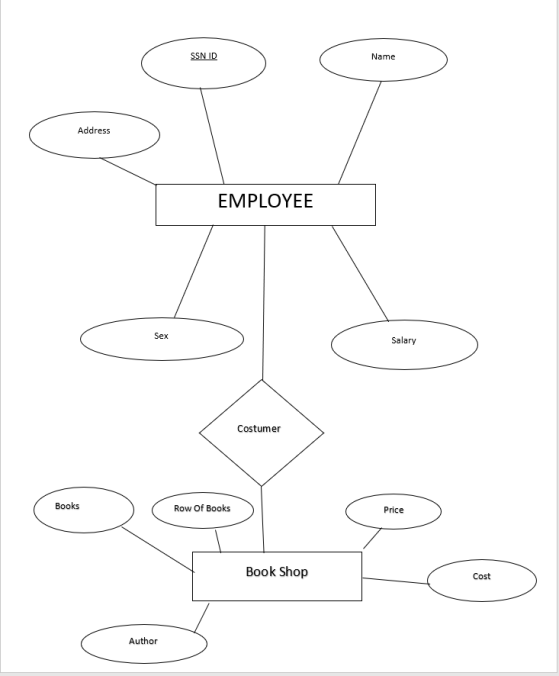 SSN ID

Name

Address

EMPLOYEE

Sex

Salary

Costumer

Books

Row Of Books

Price

Book Shop

Cost

Author